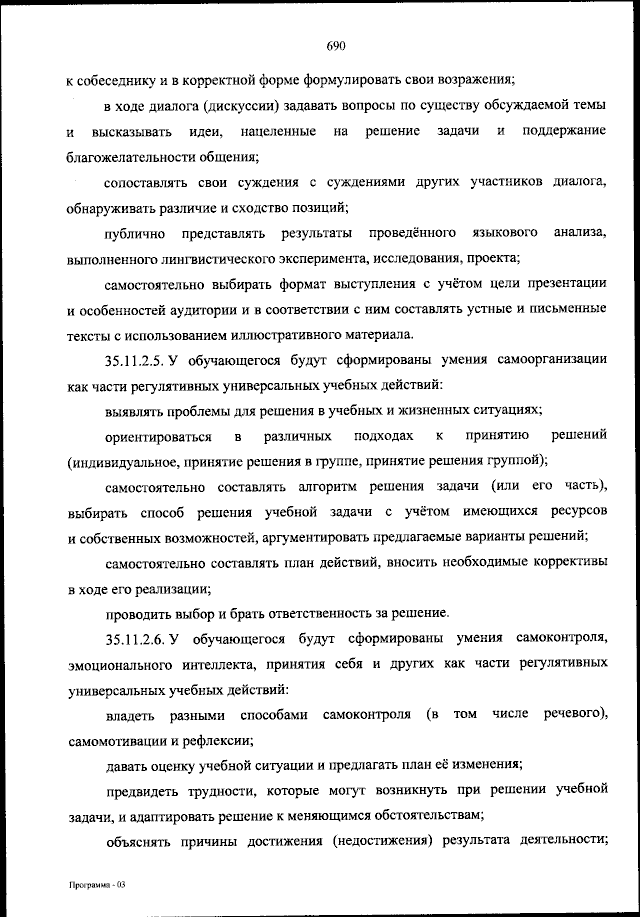 690

к собеседнику и в корректной форме формулировать свои возражения;

в ходе диалога (дискуссии) задавать вопросы по существу обсуждаемой темы и высказывать идеи, нацеленные на решение задачи и поддержание благожелательности общения;

сопоставлять свои суждения с суждениями других участников диалога, обнаруживать различие и сходство позиций;

публично представлять результаты проведённого языкового анализа, выполненного лингвистического эксперимента, исследования, проекта;

самостоятельно выбирать формат выступления с учётом цели презентации и особенностей аудитории и в соответствии с ним составлять устные и письменные тексты с использованием иллюстративного материала.

35.11.2.5. У обучающегося будут сформированы умения самоорганизации как части регулятивных универсальных учебных действий:

выявлять проблемы для решения в учебных и жизненных ситуациях;

ориентироваться в различных подходах к принятию решений (индивидуальное, принятие решения в группе, принятие решения группой);

самостоятельно составлять алгоритм решения задачи (или его часть), выбирать способ решения учебной задачи с учётом имеющихся ресурсов и собственных возможностей, аргументировать предлагаемые варианты решений;

самостоятельно составлять план действий, вносить необходимые коррективы в ходе его реализации;

проводить выбор и брать ответственность за решение.

35.11.2.6. У обучающегося будут сформированы умения самоконтроля, эмоционального интеллекта, принятия себя и других как части регулятивных универсальных учебных действий:

владеть разными способами самоконтроля (в том числе речевого), самомотивации и рефлексии;

давать оценку учебной ситуации и предлагать план её изменения;

предвидеть трудности, которые могут возникнуть при решении учебной задачи, и адаптировать решение к меняющимся обстоятельствам;

объяснять причины достижения (недостижения) результата деятельности;

Программа - 03